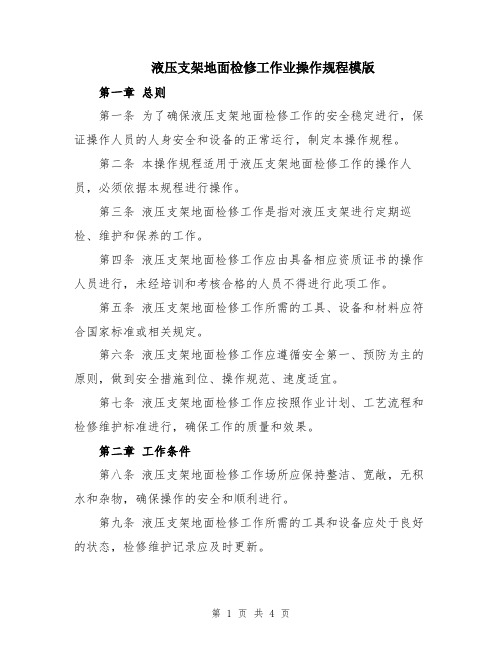 液压支架地面检修工作业操作规程模版

第一章 总则

第一条 为了确保液压支架地面检修工作的安全稳定进行，保证操作人员的人身安全和设备的正常运行，制定本操作规程。

第二条 本操作规程适用于液压支架地面检修工作的操作人员，必须依据本规程进行操作。

第三条 液压支架地面检修工作是指对液压支架进行定期巡检、维护和保养的工作。

第四条 液压支架地面检修工作应由具备相应资质证书的操作人员进行，未经培训和考核合格的人员不得进行此项工作。

第五条 液压支架地面检修工作所需的工具、设备和材料应符合国家标准或相关规定。

第六条 液压支架地面检修工作应遵循安全第一、预防为主的原则，做到安全措施到位、操作规范、速度适宜。

第七条 液压支架地面检修工作应按照作业计划、工艺流程和检修维护标准进行，确保工作的质量和效果。

第二章 工作条件

第八条 液压支架地面检修工作场所应保持整洁、宽敞，无积水和杂物，确保操作的安全和顺利进行。

第九条 液压支架地面检修工作所需的工具和设备应处于良好的状态，检修维护记录应及时更新。

第 1 页 共 4 页